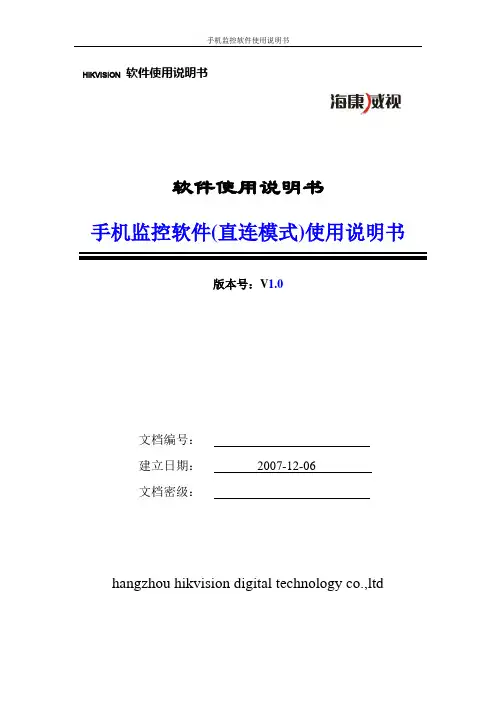 手机监控软件使用说明书

HIKVISION 软件使用说明书

海康威视

软件使用说明书

手机监控软件(直连模式)使用说明书

版本号：V1.0

文档编号：

建立日期： 2007-12-06

文档密级：

hangzhou hikvision digital technology co.,ltd